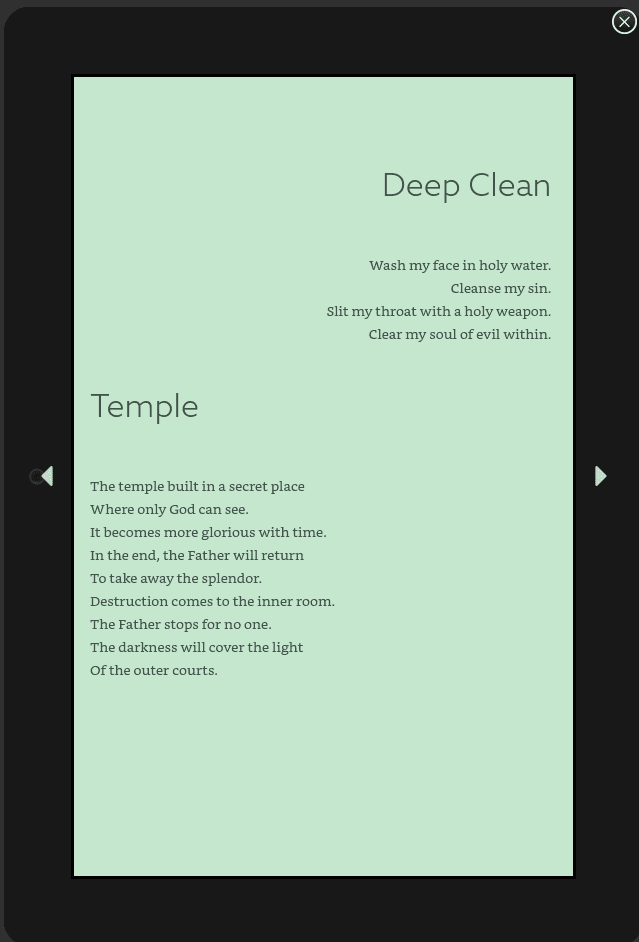 Deep Clean

Wash my face in holy water.
Cleanse my sin.
Slit my throat with a holy weapon.
Clear my soul of evil within.

Temple

The temple built in a secret place
Where only God can see.
It becomes more glorious with time.
In the end, the Father will return
To take away the splendor.
Destruction comes to the inner room.
The Father stops for no one.
The darkness will cover the light
Of the outer courts.